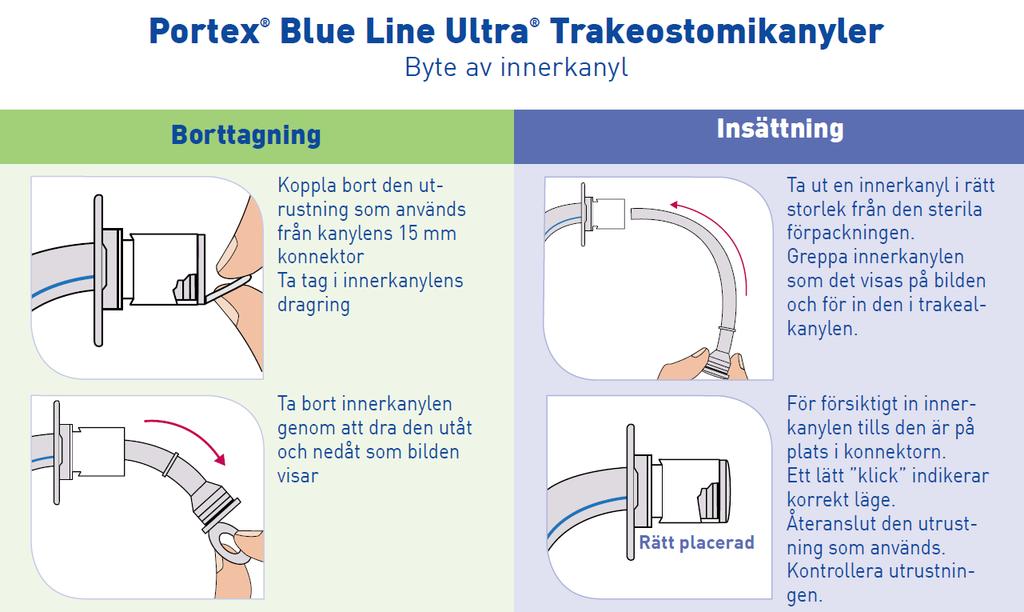 Portex® Blue Line Ultra® Trakeostomikanyler
Byte av innerkanyl

Borttagning

Koppla bort den utrustning som används från kanylens 15 mm konnektor
Ta tag i innerkanylens dragring

Ta bort innerkanylen genom att dra den utåt och nedåt som bilden visar

Insättning

Ta ut en innerkanyl i rätt storlek från den sterila förpackningen.
Greppa innerkanylen som det visas på bilden och för in den i trakealkanylen.

För försiktigt in innerkanylen tills den är på plats i konnektorn.
Ett lätt "klick" indikerar korrekt läge.
Återanslut den utrustning som används.
Kontrollera utrustningen.

Rätt placerad